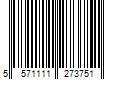 5 571111 273751